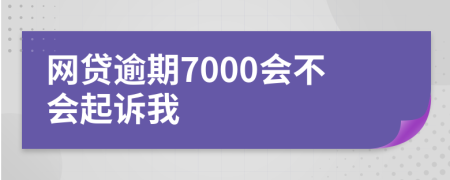 网贷逾期7000会不会起诉我